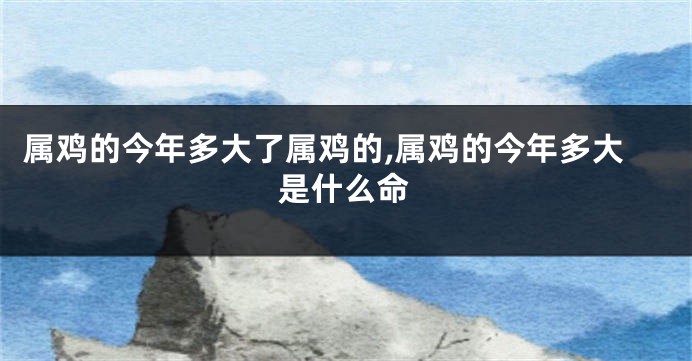 属鸡的今年多大了属鸡的,属鸡的今年多大是什么命